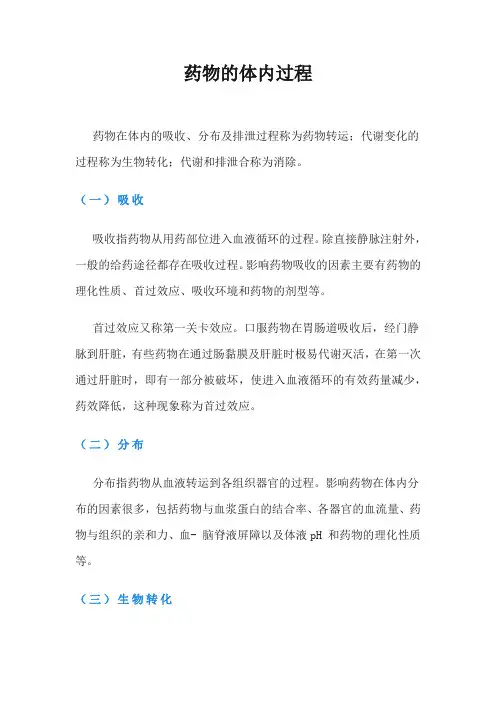 药物的体内过程

药物在体内的吸收、分布及排泄过程称为药物转运；代谢变化的过程称为生物转化；代谢和排泄合称为消除。

（一）吸收

吸收指药物从用药部位进入血液循环的过程。除直接静脉注射外，一般的给药途径都存在吸收过程。影响药物吸收的因素主要有药物的理化性质、首过效应、吸收环境和药物的剂型等。

首过效应又称第一关卡效应。口服药物在胃肠道吸收后，经门静脉到肝脏，有些药物在通过肠黏膜及肝脏时极易代谢灭活，在第一次通过肝脏时，即有一部分被破坏，使进入血液循环的有效药量减少，药效降低，这种现象称为首过效应。

（二）分布

分布指药物从血液转运到各组织器官的过程。影响药物在体内分布的因素很多，包括药物与血浆蛋白的结合率、各器官的血流量、药物与组织的亲和力、血- 脑脊液屏障以及体液 pH 和药物的理化性质等。

（三）生物转化